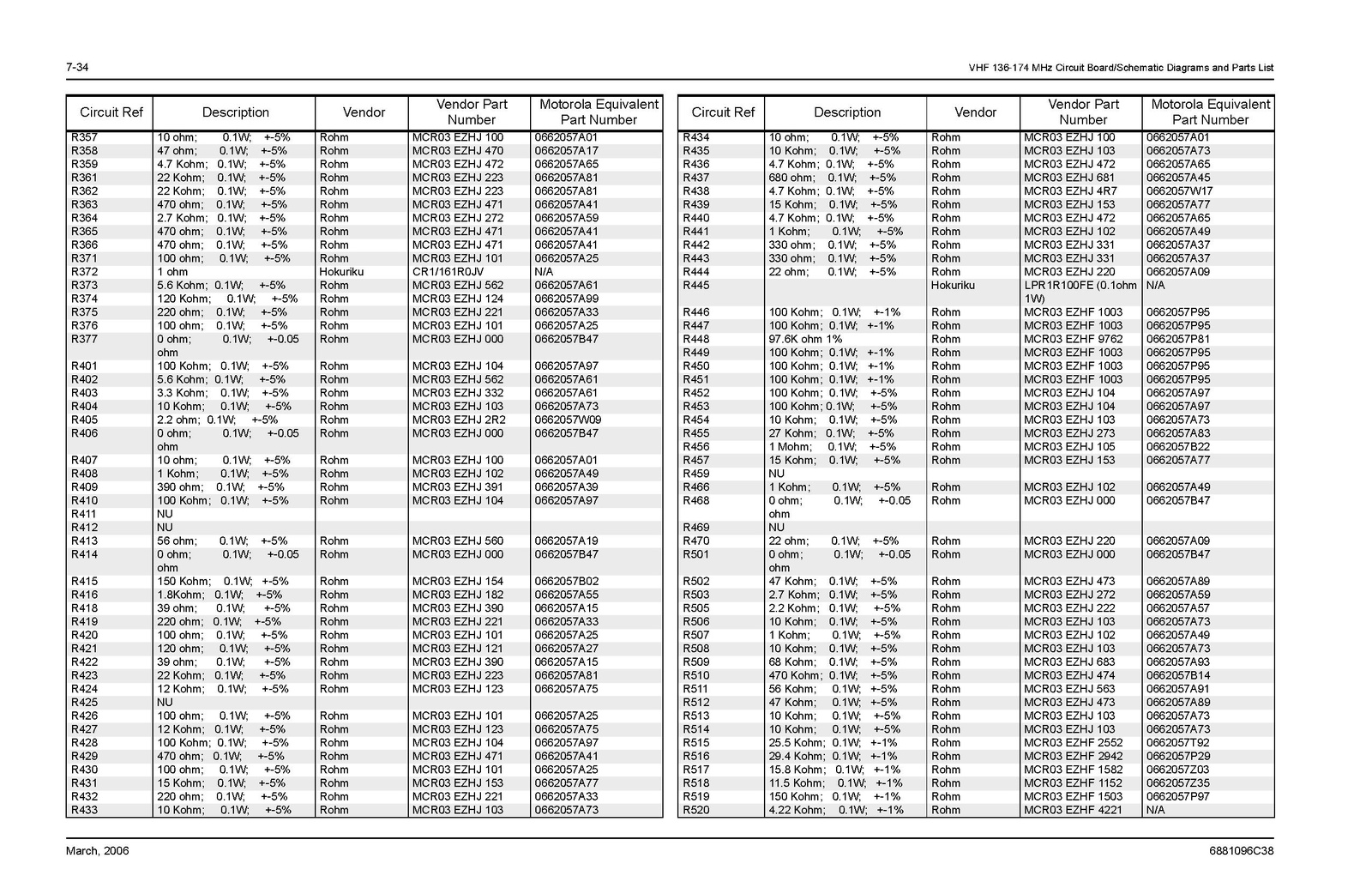 7-34

VHF 136-174 MHz Circuit Board/Schematic Diagrams and Parts List

| Circuit Ref | Description | Vendor | Vendor Part Number | Motorola Equivalent Part Number |
|---|---|---|---|---|
| R357 | 10 ohm; 0.1W; +-5% | Rohm | MCR03 EZHJ 100 | 0662057A01 |
| R358 | 47 ohm; 0.1W; +-5% | Rohm | MCR03 EZHJ 470 | 0662057A17 |
| R359 | 4.7 Kohm; 0.1W; +-5% | Rohm | MCR03 EZHJ 472 | 0662057A65 |
| R361 | 22 Kohm; 0.1W; +-5% | Rohm | MCR03 EZHJ 223 | 0662057A81 |
| R362 | 22 Kohm; 0.1W; +-5% | Rohm | MCR03 EZHJ 223 | 0662057A81 |
| R363 | 470 ohm; 0.1W; +-5% | Rohm | MCR03 EZHJ 471 | 0662057A41 |
| R364 | 2.7 Kohm; 0.1W; +-5% | Rohm | MCR03 EZHJ 272 | 0662057A59 |
| R365 | 470 ohm; 0.1W; +-5% | Rohm | MCR03 EZHJ 471 | 0662057A41 |
| R366 | 470 ohm; 0.1W; +-5% | Rohm | MCR03 EZHJ 471 | 0662057A41 |
| R371 | 100 ohm; 0.1W; +-5% | Rohm | MCR03 EZHJ 101 | 0662057A25 |
| R372 | 1 ohm | Hokuriku | CR1/161R0JV | N/A |
| R373 | 5.6 Kohm; 0.1W; +-5% | Rohm | MCR03 EZHJ 562 | 0662057A61 |
| R374 | 120 Kohm; 0.1W; +-5% | Rohm | MCR03 EZHJ 124 | 0662057A99 |
| R375 | 220 ohm; 0.1W; +-5% | Rohm | MCR03 EZHJ 221 | 0662057A33 |
| R376 | 100 ohm; 0.1W; +-5% | Rohm | MCR03 EZHJ 101 | 0662057A25 |
| R377 | 0 ohm; 0.1W; +-0.05 ohm | Rohm | MCR03 EZHJ 000 | 0662057B47 |
| R401 | 100 Kohm; 0.1W; +-5% | Rohm | MCR03 EZHJ 104 | 0662057A97 |
| R402 | 5.6 Kohm; 0.1W; +-5% | Rohm | MCR03 EZHJ 562 | 0662057A61 |
| R403 | 3.3 Kohm; 0.1W; +-5% | Rohm | MCR03 EZHJ 332 | 0662057A61 |
| R404 | 10 Kohm; 0.1W; +-5% | Rohm | MCR03 EZHJ 103 | 0662057A73 |
| R405 | 2.2 ohm; 0.1W; +-5% | Rohm | MCR03 EZHJ 2R2 | 0662057W09 |
| R406 | 0 ohm; 0.1W; +-0.05 ohm | Rohm | MCR03 EZHJ 000 | 0662057B47 |
| R407 | 10 ohm; 0.1W; +-5% | Rohm | MCR03 EZHJ 100 | 0662057A01 |
| R408 | 1 Kohm; 0.1W; +-5% | Rohm | MCR03 EZHJ 102 | 0662057A49 |
| R409 | 390 ohm; 0.1W; +-5% | Rohm | MCR03 EZHJ 391 | 0662057A39 |
| R410 | 100 Kohm; 0.1W; +-5% | Rohm | MCR03 EZHJ 104 | 0662057A97 |
| R411 | NU | | | |
| R412 | NU | | | |
| R413 | 56 ohm; 0.1W; +-5% | Rohm | MCR03 EZHJ 560 | 0662057A19 |
| R414 | 0 ohm; 0.1W; +-0.05 ohm | Rohm | MCR03 EZHJ 000 | 0662057B47 |
| R415 | 150 Kohm; 0.1W; +-5% | Rohm | MCR03 EZHJ 154 | 0662057B02 |
| R416 | 1.8Kohm; 0.1W; +-5% | Rohm | MCR03 EZHJ 182 | 0662057A55 |
| R418 | 39 ohm; 0.1W; +-5% | Rohm | MCR03 EZHJ 390 | 0662057A15 |
| R419 | 220 ohm; 0.1W; +-5% | Rohm | MCR03 EZHJ 221 | 0662057A33 |
| R420 | 100 ohm; 0.1W; +-5% | Rohm | MCR03 EZHJ 101 | 0662057A25 |
| R421 | 120 ohm; 0.1W; +-5% | Rohm | MCR03 EZHJ 121 | 0662057A27 |
| R422 | 39 ohm; 0.1W; +-5% | Rohm | MCR03 EZHJ 390 | 0662057A15 |
| R423 | 22 Kohm; 0.1W; +-5% | Rohm | MCR03 EZHJ 223 | 0662057A81 |
| R424 | 12 Kohm; 0.1W; +-5% | Rohm | MCR03 EZHJ 123 | 0662057A75 |
| R425 | NU | | | |
| R426 | 100 ohm; 0.1W; +-5% | Rohm | MCR03 EZHJ 101 | 0662057A25 |
| R427 | 12 Kohm; 0.1W; +-5% | Rohm | MCR03 EZHJ 123 | 0662057A75 |
| R428 | 100 Kohm; 0.1W; +-5% | Rohm | MCR03 EZHJ 104 | 0662057A97 |
| R429 | 470 ohm; 0.1W; +-5% | Rohm | MCR03 EZHJ 471 | 0662057A41 |
| R430 | 100 ohm; 0.1W; +-5% | Rohm | MCR03 EZHJ 101 | 0662057A25 |
| R431 | 15 Kohm; 0.1W; +-5% | Rohm | MCR03 EZHJ 153 | 0662057A77 |
| R432 | 220 ohm; 0.1W; +-5% | Rohm | MCR03 EZHJ 221 | 0662057A33 |
| R433 | 10 Kohm; 0.1W; +-5% | Rohm | MCR03 EZHJ 103 | 0662057A73 |

| Circuit Ref | Description | Vendor | Vendor Part Number | Motorola Equivalent Part Number |
|---|---|---|---|---|
| R434 | 10 ohm; 0.1W; +-5% | Rohm | MCR03 EZHJ 100 | 0662057A01 |
| R435 | 10 Kohm; 0.1W; +-5% | Rohm | MCR03 EZHJ 103 | 0662057A73 |
| R436 | 4.7 Kohm; 0.1W; +-5% | Rohm | MCR03 EZHJ 472 | 0662057A65 |
| R437 | 680 ohm; 0.1W; +-5% | Rohm | MCR03 EZHJ 681 | 0662057A45 |
| R438 | 4.7 Kohm; 0.1W; +-5% | Rohm | MCR03 EZHJ 4R7 | 0662057W17 |
| R439 | 15 Kohm; 0.1W; +-5% | Rohm | MCR03 EZHJ 153 | 0662057A77 |
| R440 | 4.7 Kohm; 0.1W; +-5% | Rohm | MCR03 EZHJ 472 | 0662057A65 |
| R441 | 1 Kohm; 0.1W; +-5% | Rohm | MCR03 EZHJ 102 | 0662057A49 |
| R442 | 330 ohm; 0.1W; +-5% | Rohm | MCR03 EZHJ 331 | 0662057A37 |
| R443 | 330 ohm; 0.1W; +-5% | Rohm | MCR03 EZHJ 331 | 0662057A37 |
| R444 | 22 ohm; 0.1W; +-5% | Rohm | MCR03 EZHJ 220 | 0662057A09 |
| R445 | | Hokuriku | LPR1R100FE (0.1ohm 1W) | N/A |
| R446 | 100 Kohm; 0.1W; +-1% | Rohm | MCR03 EZHF 1003 | 0662057P95 |
| R447 | 100 Kohm; 0.1W; +-1% | Rohm | MCR03 EZHF 1003 | 0662057P95 |
| R448 | 97.6K ohm 1% | Rohm | MCR03 EZHF 9762 | 0662057P81 |
| R449 | 100 Kohm; 0.1W; +-1% | Rohm | MCR03 EZHF 1003 | 0662057P95 |
| R450 | 100 Kohm; 0.1W; +-1% | Rohm | MCR03 EZHF 1003 | 0662057P95 |
| R451 | 100 Kohm; 0.1W; +-1% | Rohm | MCR03 EZHF 1003 | 0662057P95 |
| R452 | 100 Kohm; 0.1W; +-5% | Rohm | MCR03 EZHJ 104 | 0662057A97 |
| R453 | 100 Kohm; 0.1W; +-5% | Rohm | MCR03 EZHJ 104 | 0662057A97 |
| R454 | 10 Kohm; 0.1W; +-5% | Rohm | MCR03 EZHJ 103 | 0662057A73 |
| R455 | 27 Kohm; 0.1W; +-5% | Rohm | MCR03 EZHJ 273 | 0662057A83 |
| R456 | 1 Mohm; 0.1W; +-5% | Rohm | MCR03 EZHJ 105 | 0662057B22 |
| R457 | 15 Kohm; 0.1W; +-5% | Rohm | MCR03 EZHJ 153 | 0662057A77 |
| R459 | NU | | | |
| R466 | 1 Kohm; 0.1W; +-5% | Rohm | MCR03 EZHJ 102 | 0662057A49 |
| R468 | 0 ohm; 0.1W; +-0.05 ohm | Rohm | MCR03 EZHJ 000 | 0662057B47 |
| R469 | NU | | | |
| R470 | 22 ohm; 0.1W; +-5% | Rohm | MCR03 EZHJ 220 | 0662057A09 |
| R501 | 0 ohm; 0.1W; +-0.05 ohm | Rohm | MCR03 EZHJ 000 | 0662057B47 |
| R502 | 47 Kohm; 0.1W; +-5% | Rohm | MCR03 EZHJ 473 | 0662057A89 |
| R503 | 2.7 Kohm; 0.1W; +-5% | Rohm | MCR03 EZHJ 272 | 0662057A59 |
| R505 | 2.2 Kohm; 0.1W; +-5% | Rohm | MCR03 EZHJ 222 | 0662057A57 |
| R506 | 10 Kohm; 0.1W; +-5% | Rohm | MCR03 EZHJ 103 | 0662057A73 |
| R507 | 1 Kohm; 0.1W; +-5% | Rohm | MCR03 EZHJ 102 | 0662057A49 |
| R508 | 10 Kohm; 0.1W; +-5% | Rohm | MCR03 EZHJ 103 | 0662057A73 |
| R509 | 68 Kohm; 0.1W; +-5% | Rohm | MCR03 EZHJ 683 | 0662057A93 |
| R510 | 470 Kohm; 0.1W; +-5% | Rohm | MCR03 EZHJ 474 | 0662057B14 |
| R511 | 56 Kohm; 0.1W; +-5% | Rohm | MCR03 EZHJ 563 | 0662057A91 |
| R512 | 47 Kohm; 0.1W; +-5% | Rohm | MCR03 EZHJ 473 | 0662057A89 |
| R513 | 10 Kohm; 0.1W; +-5% | Rohm | MCR03 EZHJ 103 | 0662057A73 |
| R514 | 10 Kohm; 0.1W; +-5% | Rohm | MCR03 EZHJ 103 | 0662057A73 |
| R515 | 25.5 Kohm; 0.1W; +-1% | Rohm | MCR03 EZHF 2552 | 0662057T92 |
| R516 | 29.4 Kohm; 0.1W; +-1% | Rohm | MCR03 EZHF 2942 | 0662057P29 |
| R517 | 15.8 Kohm; 0.1W; +-1% | Rohm | MCR03 EZHF 1582 | 0662057Z03 |
| R518 | 11.5 Kohm; 0.1W; +-1% | Rohm | MCR03 EZHF 1152 | 0662057Z35 |
| R519 | 150 Kohm; 0.1W; +-1% | Rohm | MCR03 EZHF 1503 | 0662057P97 |
| R520 | 4.22 Kohm; 0.1W; +-1% | Rohm | MCR03 EZHF 4221 | N/A |

March, 2006

6881096C38